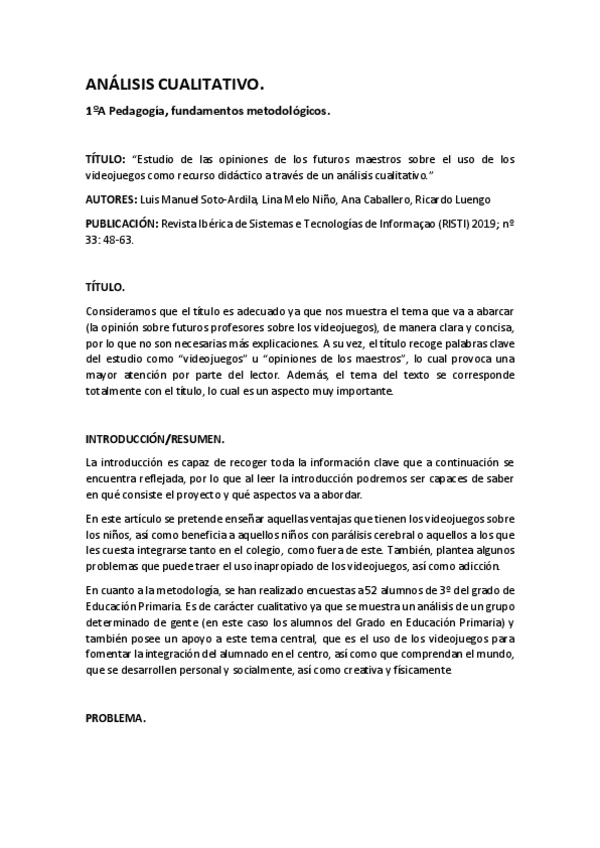 ANÁLISIS CUALITATIVO.

1ºA Pedagogía, fundamentos metodológicos.

TÍTULO: "Estudio de las opiniones de los futuros maestros sobre el uso de los videojuegos como recurso didáctico a través de un análisis cualitativo."

AUTORES: Luis Manuel Soto-Ardila, Lina Melo Niño, Ana Caballero, Ricardo Luengo

PUBLICACIÓN: Revista Ibérica de Sistemas e Tecnologías de Informaçao (RISTI) 2019; nº 33: 48-63.

TÍTULO.

Consideramos que el título es adecuado ya que nos muestra el tema que va a abarcar (la opinión sobre futuros profesores sobre los videojuegos), de manera clara y concisa, por lo que no son necesarias más explicaciones. A su vez, el título recoge palabras clave del estudio como "videojuegos" u "opiniones de los maestros", lo cual provoca una mayor atención por parte del lector. Además, el tema del texto se corresponde totalmente con el título, lo cual es un aspecto muy importante.

INTRODUCCIÓN/RESUMEN.

La introducción es capaz de recoger toda la información clave que a continuación se encuentra reflejada, por lo que al leer la introducción podremos ser capaces de saber en qué consiste el proyecto y qué aspectos va a abordar.

En este artículo se pretende enseñar aquellas ventajas que tienen los videojuegos sobre los niños, así como beneficia a aquellos niños con parálisis cerebral o aquellos a los que les cuesta integrarse tanto en el colegio, como fuera de este. También, plantea algunos problemas que puede traer el uso inapropiado de los videojuegos, así como adicción.

En cuanto a la metodología, se han realizado encuestas a 52 alumnos de 3º del grado de Educación Primaria. Es de carácter cualitativo ya que se muestra un análisis de un grupo determinado de gente (en este caso los alumnos del Grado en Educación Primaria) y también posee un apoyo a este tema central, que es el uso de los videojuegos para fomentar la integración del alumnado en el centro, así como que comprendan el mundo, que se desarrollen personal y socialmente, así como creativa y físicamente.

PROBLEMA.